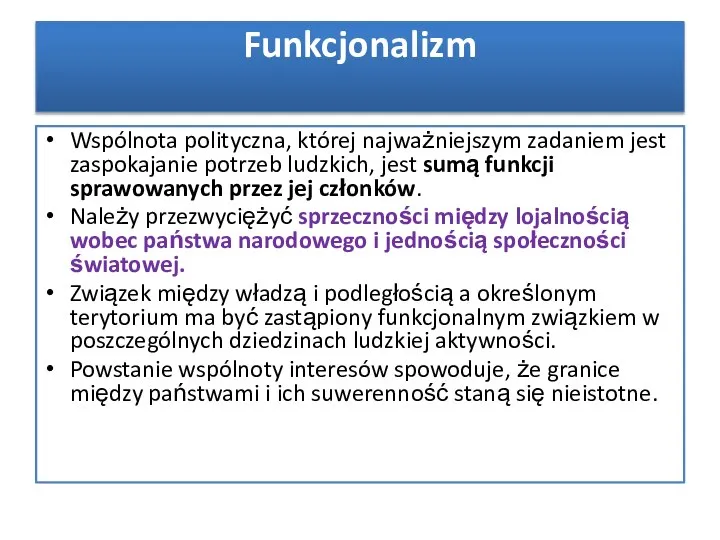 Funkcjonalizm

• Wspólnota polityczna, której najważniejszym zadaniem jest zaspokajanie potrzeb ludzkich, jest sumą funkcji sprawowanych przez jej członków.
• Należy przezwyciężyć sprzeczności między lojalnością wobec państwa narodowego i jednością społeczności światowej.
• Związek między władzą i podległością a określonym terytorium ma być zastąpiony funkcjonalnym związkiem w poszczególnych dziedzinach ludzkiej aktywności.
• Powstanie wspólnoty interesów spowoduje, że granice między państwami i ich suwerenność staną się nieistotne.